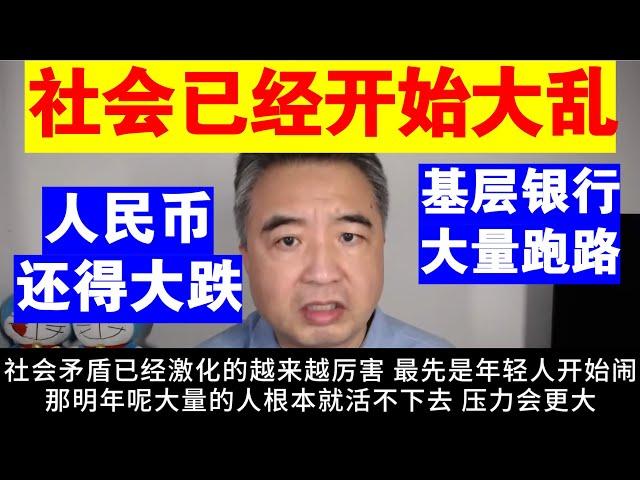 社会已经开始大乱

人民币
还得大跌

基层银行
大量跑路

社会矛盾已经激化的越来越厉害 最先是年轻人开始闹
那明年呢大量的人根本就活不下去 压力会更大